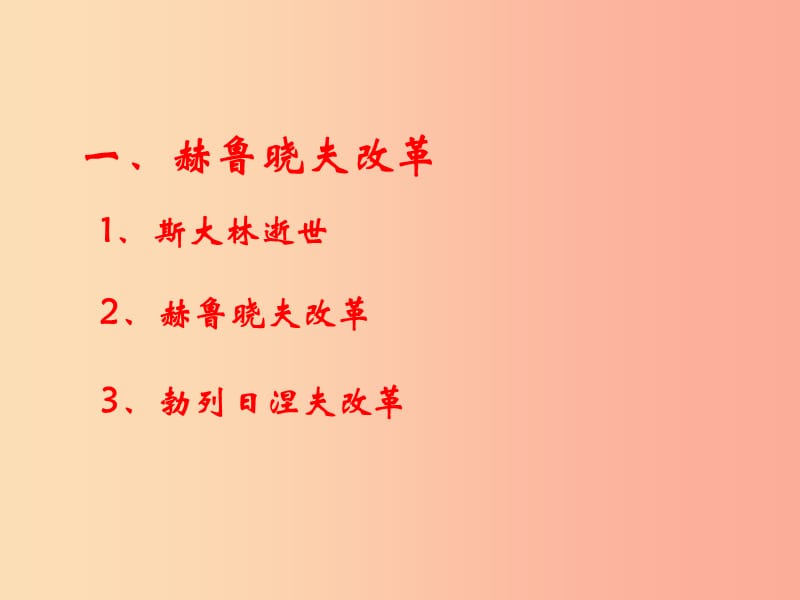 一、赫鲁晓夫改革

1、斯大林逝世

2、赫鲁晓夫改革

3、勃列日涅夫改革